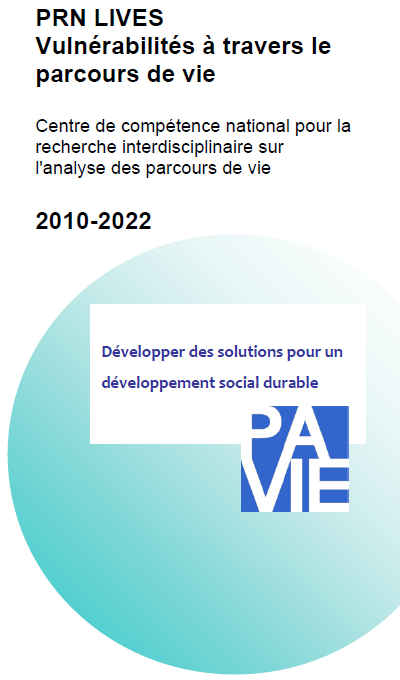 PRN LIVES
Vulnérabilités à travers le parcours de vie

Centre de compétence national pour la recherche interdisciplinaire sur l'analyse des parcours de vie

2010-2022

Développer des solutions pour un développement social durable

PA
VIE